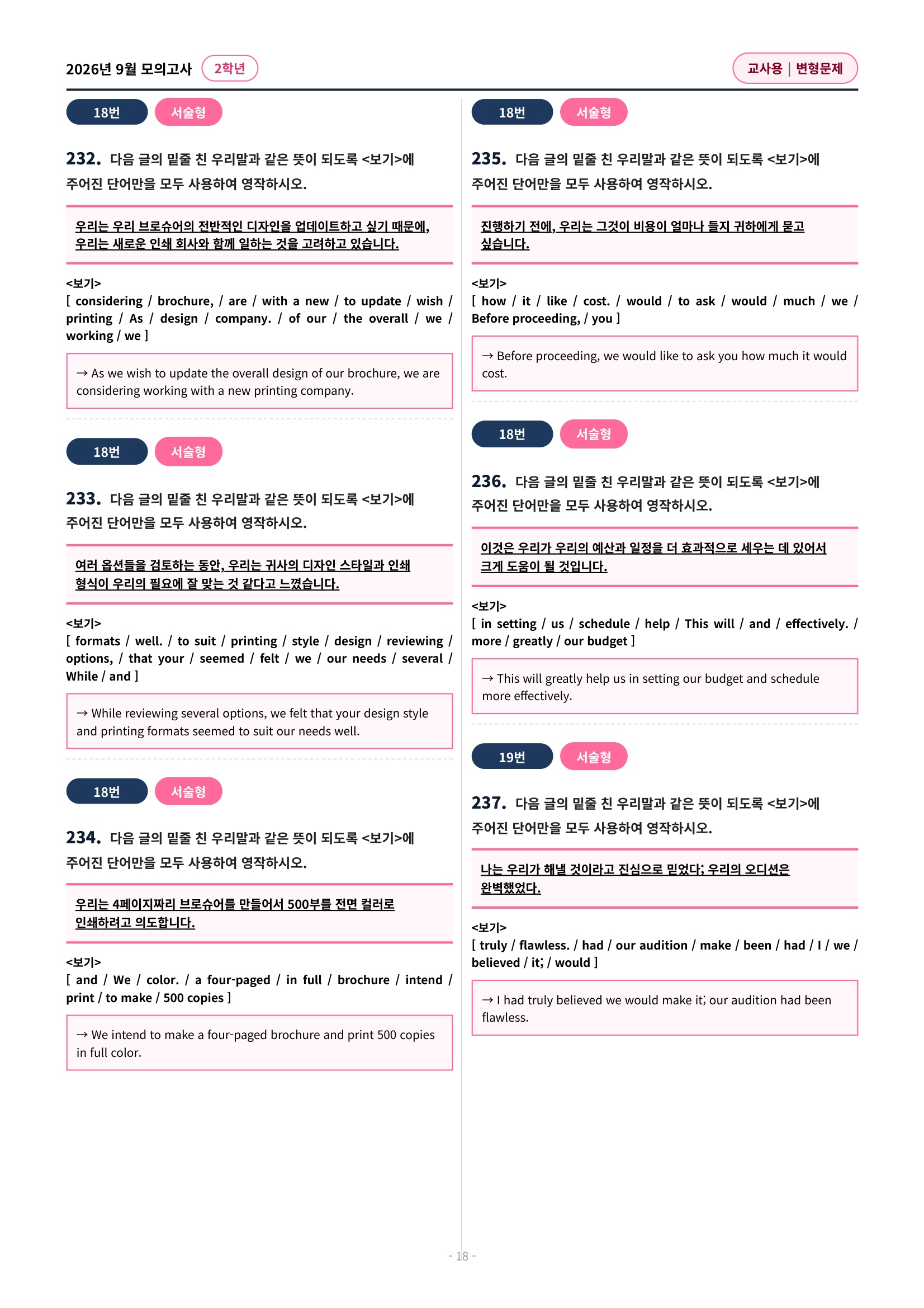 2026년 9월 모의고사 2학년

교사용 | 변형문제

18번 서술형

232. 다음 글의 밑줄 친 우리말과 같은 뜻이 되도록 <보기>에 주어진 단어만을 모두 사용하여 영작하시오.

우리는 우리 브로슈어의 전반적인 디자인을 업데이트하고 싶기 때문에, 우리는 새로운 인쇄 회사와 함께 일하는 것을 고려하고 있습니다.

<보기>
[ considering / brochure, / are / with a new / to update / wish / printing / As / design / company. / of our / the overall / we / working / we ]

→ As we wish to update the overall design of our brochure, we are considering working with a new printing company.

18번 서술형

233. 다음 글의 밑줄 친 우리말과 같은 뜻이 되도록 <보기>에 주어진 단어만을 모두 사용하여 영작하시오.

여러 옵션들을 검토하는 동안, 우리는 귀사의 디자인 스타일과 인쇄 형식이 우리의 필요에 잘 맞는 것 같다고 느꼈습니다.

<보기>
[ formats / well. / to suit / printing / style / design / reviewing / options, / that your / seemed / felt / we / our needs / several / While / and ]

→ While reviewing several options, we felt that your design style and printing formats seemed to suit our needs well.

18번 서술형

234. 다음 글의 밑줄 친 우리말과 같은 뜻이 되도록 <보기>에 주어진 단어만을 모두 사용하여 영작하시오.

우리는 4페이지짜리 브로슈어를 만들어서 500부를 전면 컬러로 인쇄하려고 의도합니다.

<보기>
[ and / We / color. / a four-paged / in full / brochure / intend / print / to make / 500 copies ]

→ We intend to make a four-paged brochure and print 500 copies in full color.

18번 서술형

235. 다음 글의 밑줄 친 우리말과 같은 뜻이 되도록 <보기>에 주어진 단어만을 모두 사용하여 영작하시오.

진행하기 전에, 우리는 그것이 비용이 얼마나 들지 귀하에게 묻고 싶습니다.

<보기>
[ how / it / like / cost. / would / to ask / would / much / we / Before proceeding, / you ]

→ Before proceeding, we would like to ask you how much it would cost.

18번 서술형

236. 다음 글의 밑줄 친 우리말과 같은 뜻이 되도록 <보기>에 주어진 단어만을 모두 사용하여 영작하시오.

이것은 우리가 우리의 예산과 일정을 더 효과적으로 세우는 데 있어서 크게 도움이 될 것입니다.

<보기>
[ in setting / us / schedule / help / This will / and / effectively. / more / greatly / our budget ]

→ This will greatly help us in setting our budget and schedule more effectively.

19번 서술형

237. 다음 글의 밑줄 친 우리말과 같은 뜻이 되도록 <보기>에 주어진 단어만을 모두 사용하여 영작하시오.

나는 우리가 해낼 것이라고 진심으로 믿었다; 우리의 오디션은 완벽했었다.

<보기>
[ truly / flawless. / had / our audition / make / been / had / I / we / believed / it; / would ]

→ I had truly believed we would make it; our audition had been flawless.

- 18 -